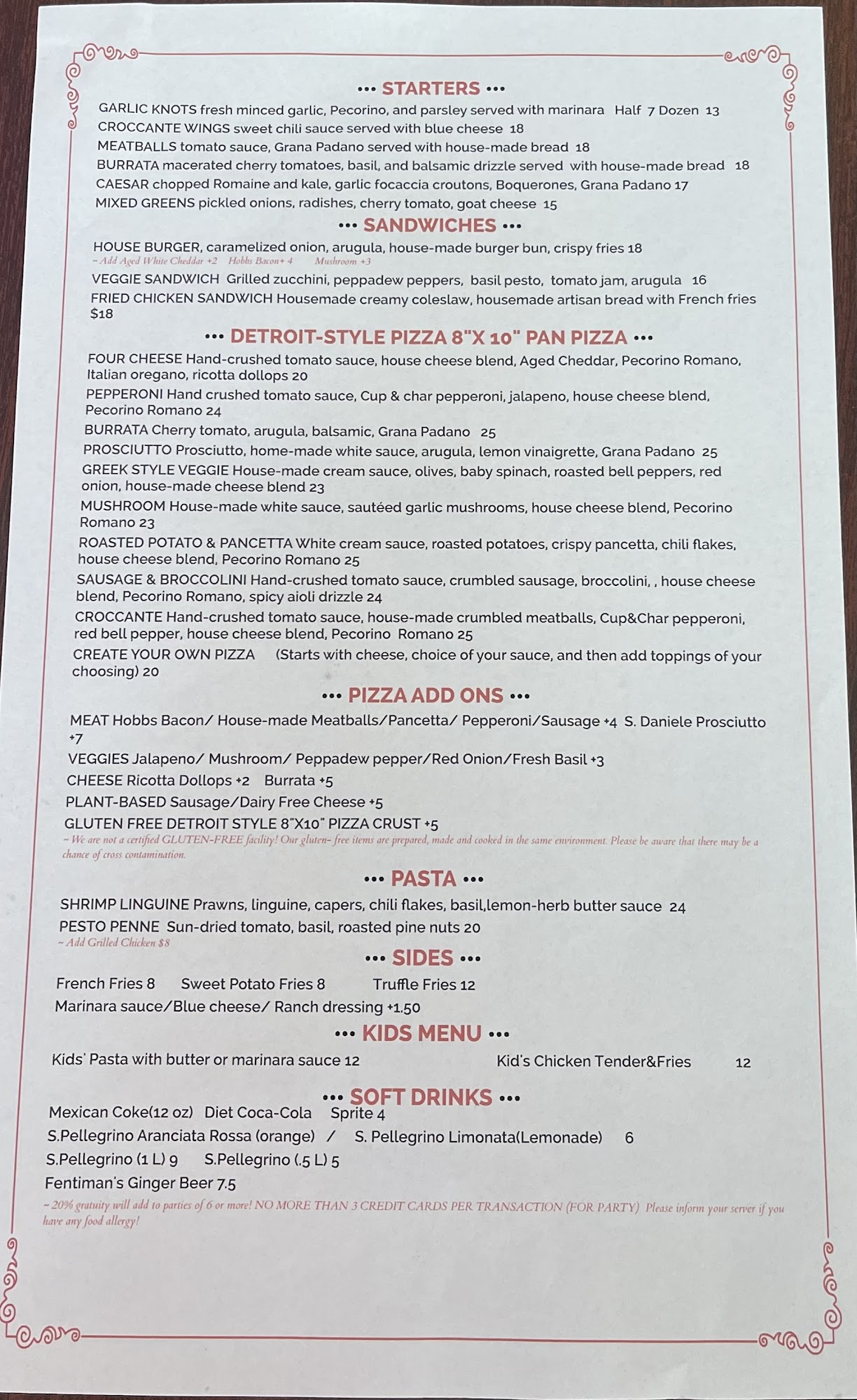 ••• STARTERS •••

GARLIC KNOTS fresh minced garlic, Pecorino, and parsley served with marinara Half 7 Dozen 13
CROCCANTE WINGS sweet chili sauce served with blue cheese 18
MEATBALLS tomato sauce, Grana Padano served with house-made bread 18
BURRATA macerated cherry tomatoes, basil, and balsamic drizzle served with house-made bread 18
CAESAR chopped Romaine and kale, garlic focaccia croutons, Boquerones, Grana Padano 17
MIXED GREENS pickled onions, radishes, cherry tomato, goat cheese 15

••• SANDWICHES •••

HOUSE BURGER, caramelized onion, arugula, house-made burger bun, crispy fries 18
~ Add Aged White Cheddar +2 Hobbs Bacon+ 4 Mushroom +3
VEGGIE SANDWICH Grilled zucchini, peppadew peppers, basil pesto, tomato jam, arugula 16
FRIED CHICKEN SANDWICH Housemade creamy coleslaw, housemade artisan bread with French fries $18

••• DETROIT-STYLE PIZZA 8"X 10" PAN PIZZA •••

FOUR CHEESE Hand-crushed tomato sauce, house cheese blend, Aged Cheddar, Pecorino Romano, Italian oregano, ricotta dollops 20
PEPPERONI Hand crushed tomato sauce, Cup & char pepperoni, jalapeno, house cheese blend, Pecorino Romano 24
BURRATA Cherry tomato, arugula, balsamic, Grana Padano 25
PROSCIUTTO Prosciutto, home-made white sauce, arugula, lemon vinaigrette, Grana Padano 25
GREEK STYLE VEGGIE House-made cream sauce, olives, baby spinach, roasted bell peppers, red onion, house-made cheese blend 23
MUSHROOM House-made white sauce, sautéed garlic mushrooms, house cheese blend, Pecorino Romano 23
ROASTED POTATO & PANCETTA White cream sauce, roasted potatoes, crispy pancetta, chili flakes, house cheese blend, Pecorino Romano 25
SAUSAGE & BROCCOLINI Hand-crushed tomato sauce, crumbled sausage, broccolini, , house cheese blend, Pecorino Romano, spicy aioli drizzle 24
CROCCANTE Hand-crushed tomato sauce, house-made crumbled meatballs, Cup&Char pepperoni, red bell pepper, house cheese blend, Pecorino Romano 25
CREATE YOUR OWN PIZZA (Starts with cheese, choice of your sauce, and then add toppings of your choosing) 20

••• PIZZA ADD ONS •••

MEAT Hobbs Bacon/ House-made Meatballs/Pancetta/ Pepperoni/Sausage +4 S. Daniele Prosciutto +7
VEGGIES Jalapeno/ Mushroom/ Peppadew pepper/Red Onion/Fresh Basil +3
CHEESE Ricotta Dollops +2 Burrata +5
PLANT-BASED Sausage/Dairy Free Cheese +5
GLUTEN FREE DETROIT STYLE 8"X10" PIZZA CRUST +5
~ We are not a certified GLUTEN-FREE facility! Our gluten- free items are prepared, made and cooked in the same environment. Please be aware that there may be a chance of cross contamination.

••• PASTA •••

SHRIMP LINGUINE Prawns, linguine, capers, chili flakes, basil,lemon-herb butter sauce 24
PESTO PENNE Sun-dried tomato, basil, roasted pine nuts 20
~ Add Grilled Chicken $8

••• SIDES •••

French Fries 8 Sweet Potato Fries 8 Truffle Fries 12
Marinara sauce/Blue cheese/ Ranch dressing +1.50

••• KIDS MENU •••

Kids' Pasta with butter or marinara sauce 12 Kid's Chicken Tender&Fries 12

••• SOFT DRINKS •••

Mexican Coke(12 oz) Diet Coca-Cola Sprite 4
S.Pellegrino Aranciata Rossa (orange) / S. Pellegrino Limonata(Lemonade) 6
S.Pellegrino (1 L) 9 S.Pellegrino (.5 L) 5
Fentiman's Ginger Beer 7.5
~ 20% gratuity will add to parties of 6 or more! NO MORE THAN 3 CREDIT CARDS PER TRANSACTION (FOR PARTY) Please inform your server if you have any food allergy!